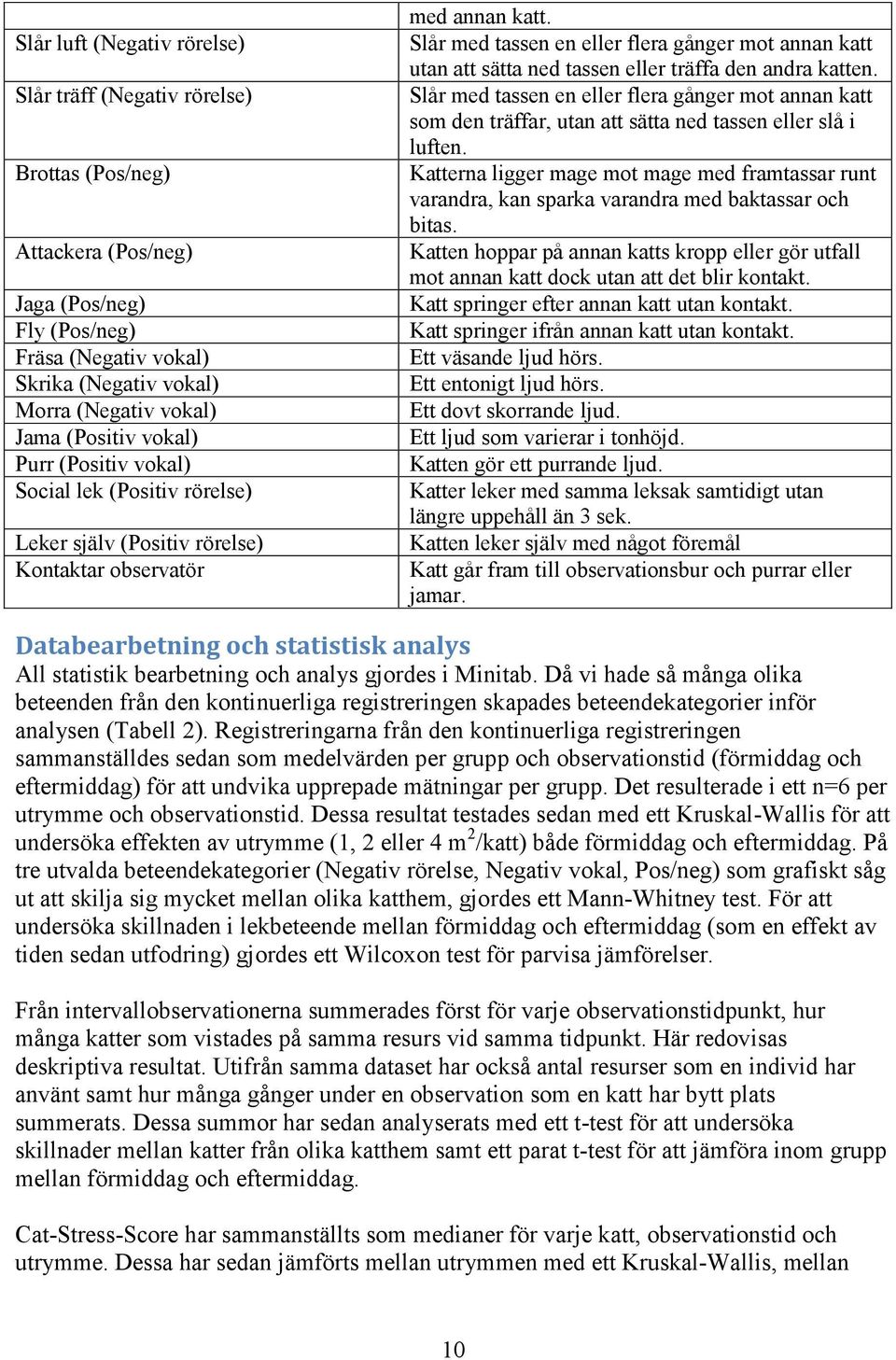 |  | med annan katt. |
|---|---|
| Slår luft (Negativ rörelse) | Slår med tassen en eller flera gånger mot annan katt utan att sätta ned tassen eller träffa den andra katten. |
| Slår träff (Negativ rörelse) | Slår med tassen en eller flera gånger mot annan katt som den träffar, utan att sätta ned tassen eller slå i luften. |
| Brottas (Pos/neg) | Katterna ligger mage mot mage med framtassar runt varandra, kan sparka varandra med baktassar och bitas. |
| Attackera (Pos/neg) | Katten hoppar på annan katts kropp eller gör utfall mot annan katt dock utan att det blir kontakt. |
| Jaga (Pos/neg) | Katt springer efter annan katt utan kontakt. |
| Fly (Pos/neg) | Katt springer ifrån annan katt utan kontakt. |
| Fräsa (Negativ vokal) | Ett väsande ljud hörs. |
| Skrika (Negativ vokal) | Ett entonigt ljud hörs. |
| Morra (Negativ vokal) | Ett dovt skorrande ljud. |
| Jama (Positiv vokal) | Ett ljud som varierar i tonhöjd. |
| Purr (Positiv vokal) | Katten gör ett purrande ljud. |
| Social lek (Positiv rörelse) | Katter leker med samma leksak samtidigt utan längre uppehåll än 3 sek. |
| Leker själv (Positiv rörelse) | Katten leker själv med något föremål |
| Kontaktar observatör | Katt går fram till observationsbur och purrar eller jamar. |

Databearbetning och statistisk analys
All statistik bearbetning och analys gjordes i Minitab. Då vi hade så många olika beteenden från den kontinuerliga registreringen skapades beteendekategorier inför analysen (Tabell 2). Registreringarna från den kontinuerliga registreringen sammanställdes sedan som medelvärden per grupp och observationstid (förmiddag och eftermiddag) för att undvika upprepade mätningar per grupp. Det resulterade i ett n=6 per utrymme och observationstid. Dessa resultat testades sedan med ett Kruskal-Wallis för att undersöka effekten av utrymme (1, 2 eller 4 $m^2$/katt) både förmiddag och eftermiddag. På tre utvalda beteendekategorier (Negativ rörelse, Negativ vokal, Pos/neg) som grafiskt såg ut att skilja sig mycket mellan olika katthem, gjordes ett Mann-Whitney test. För att undersöka skillnaden i lekbeteende mellan förmiddag och eftermiddag (som en effekt av tiden sedan utfodring) gjordes ett Wilcoxon test för parvisa jämförelser.

Från intervallobservationerna summerades först för varje observationstidpunkt, hur många katter som vistades på samma resurs vid samma tidpunkt. Här redovisas deskriptiva resultat. Utifrån samma dataset har också antal resurser som en individ har använt samt hur många gånger under en observation som en katt har bytt plats summerats. Dessa summor har sedan analyserats med ett t-test för att undersöka skillnader mellan katter från olika katthem samt ett parat t-test för att jämföra inom grupp mellan förmiddag och eftermiddag.

Cat-Stress-Score har sammanställts som medianer för varje katt, observationstid och utrymme. Dessa har sedan jämförts mellan utrymmen med ett Kruskal-Wallis, mellan

10